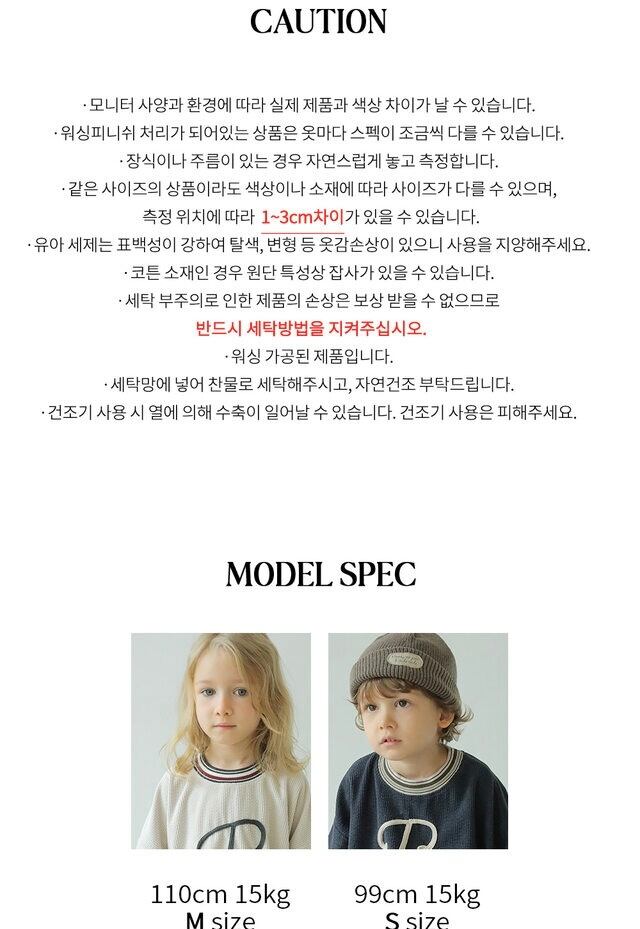 CAUTION

· 모니터 사양과 환경에 따라 실제 제품과 색상 차이가 날 수 있습니다.
· 워싱피니쉬 처리가 되어있는 상품은 옷마다 스펙이 조금씩 다를 수 있습니다.
· 장식이나 주름이 있는 경우 자연스럽게 놓고 측정합니다.
· 같은 사이즈의 상품이라도 색상이나 소재에 따라 사이즈가 다를 수 있으며, 측정 위치에 따라 1~3cm차이가 있을 수 있습니다.
· 유아 세제는 표백성이 강하여 탈색, 변형 등 옷감손상이 있으니 사용을 지양해주세요.
· 코튼 소재인 경우 원단 특성상 잡사가 있을 수 있습니다.
· 세탁 부주의로 인한 제품의 손상은 보상 받을 수 없으므로 반드시 세탁방법을 지켜주십시오.
· 워싱 가공된 제품입니다.
· 세탁망에 넣어 찬물로 세탁해주시고, 자연건조 부탁드립니다.
· 건조기 사용 시 열에 의해 수축이 일어날 수 있습니다. 건조기 사용은 피해주세요.

MODEL SPEC

110cm 15kg
M size

99cm 15kg
S size